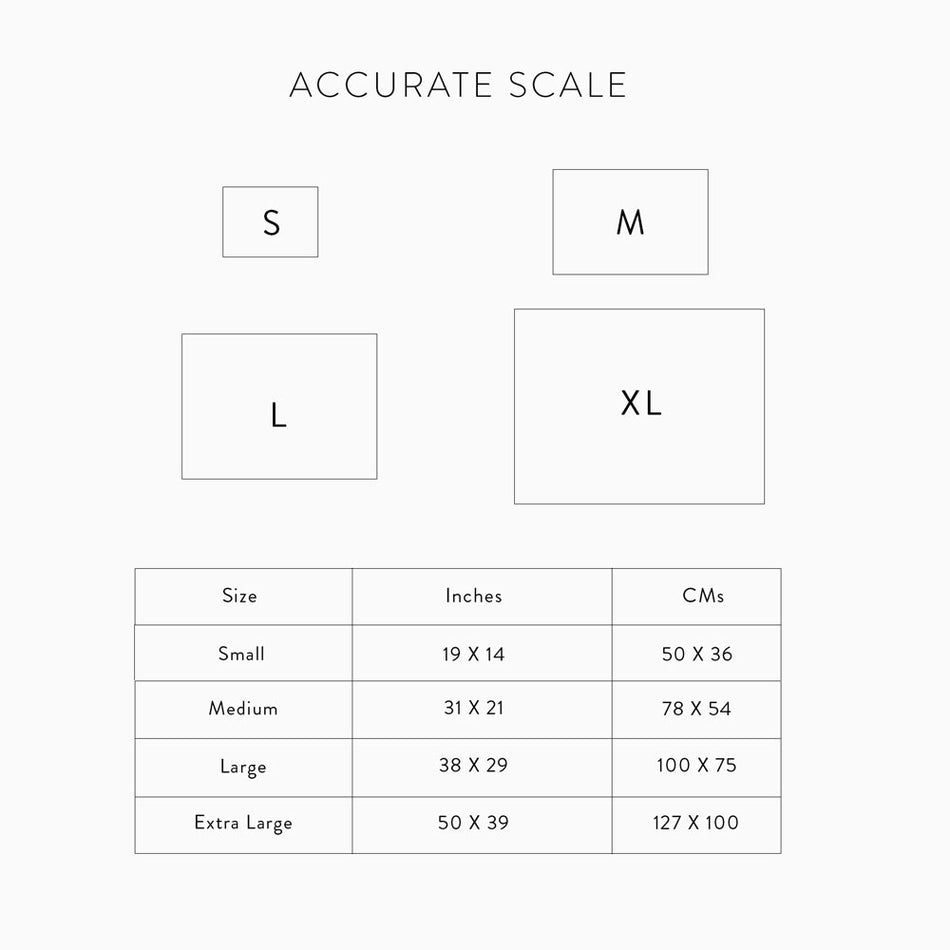 ACCURATE SCALE

S

M

L

XL

| Size | Inches | CMs |
|---|---|---|
| Small | 19 X 14 | 50 X 36 |
| Medium | 31 X 21 | 78 X 54 |
| Large | 38 X 29 | 100 X 75 |
| Extra Large | 50 X 39 | 127 X 100 |